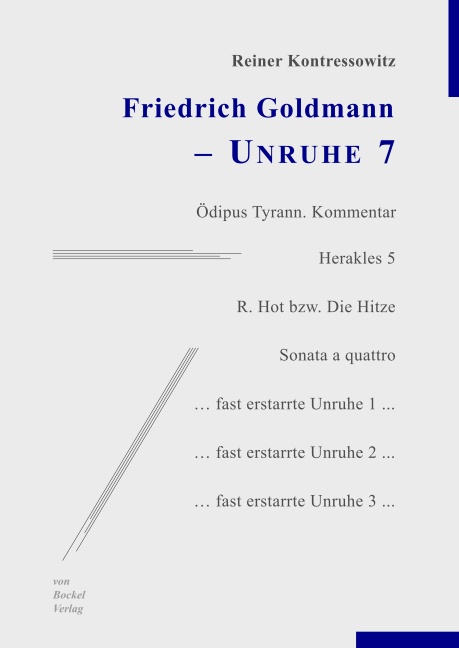 Reiner Kontressowitz

Friedrich Goldmann – UNRUHE 7

Ödipus Tyrann. Kommentar

Herakles 5

R. Hot bzw. Die Hitze

Sonata a quattro

… fast erstarrte Unruhe 1 ...

… fast erstarrte Unruhe 2 ...

… fast erstarrte Unruhe 3 ...

von
Bockel
Verlag